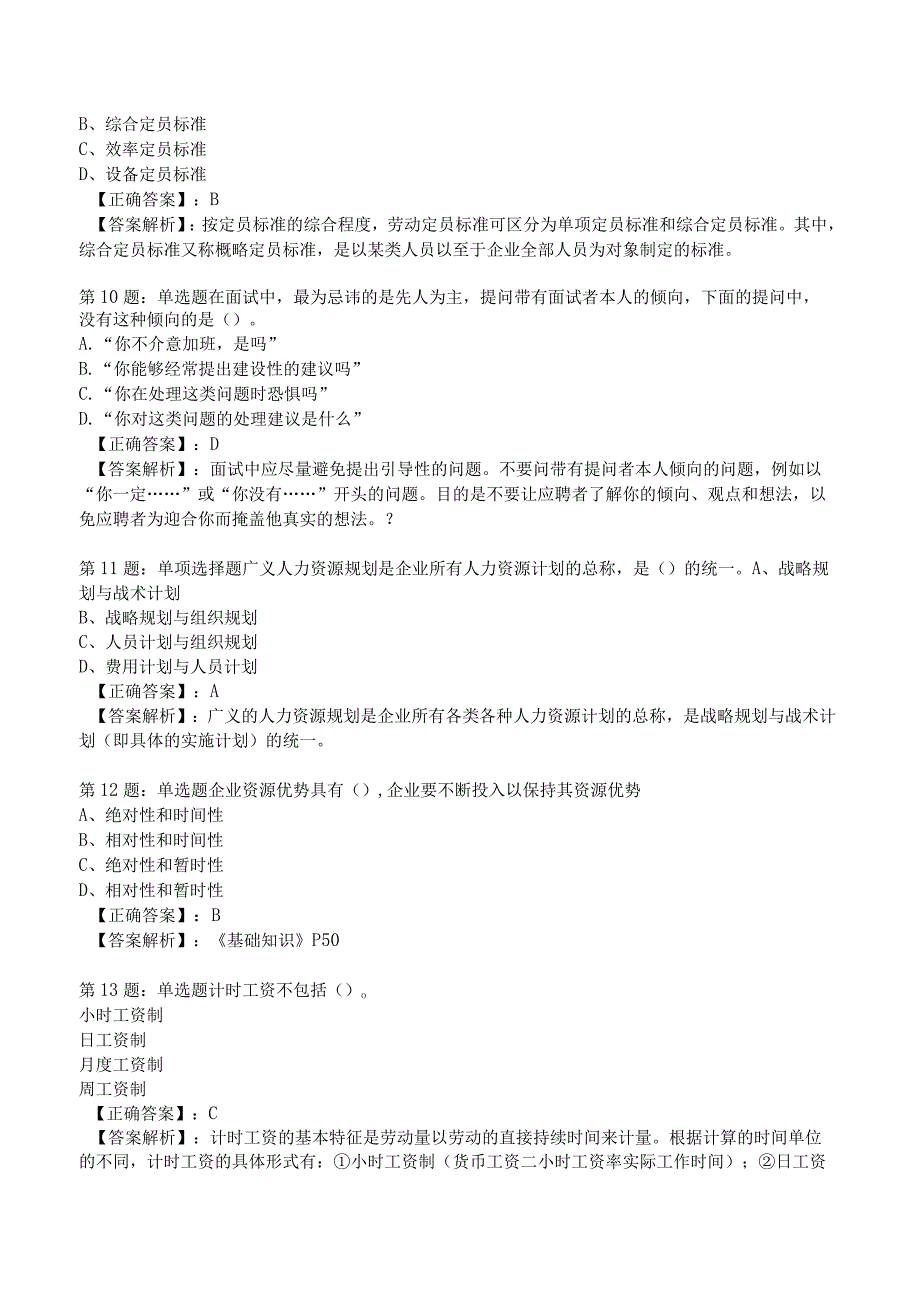 B、综合定员标准
C、效率定员标准
D、设备定员标准
【正确答案】：B
【答案解析】：按定员标准的综合程度，劳动定员标准可区分为单项定员标准和综合定员标准。其中，综合定员标准又称概略定员标准，是以某类人员以至于企业全部人员为对象制定的标准。

第10题：单选题在面试中，最为忌讳的是先人为主，提问带有面试者本人的倾向，下面的提问中，没有这种倾向的是（）。
A.“你不介意加班，是吗”
B.“你能够经常提出建设性的建议吗”
C.“你在处理这类问题时恐惧吗”
D.“你对这类问题的处理建议是什么”
【正确答案】：D
【答案解析】：面试中应尽量避免提出引导性的问题。不要问带有提问者本人倾向的问题，例如以“你一定……”或“你没有……”开头的问题。目的是不要让应聘者了解你的倾向、观点和想法，以免应聘者为迎合你而掩盖他真实的想法。?

第11题：单项选择题广义人力资源规划是企业所有人力资源计划的总称，是（）的统一。A、战略规划与战术计划
B、战略规划与组织规划
C、人员计划与组织规划
D、费用计划与人员计划
【正确答案】：A
【答案解析】：广义的人力资源规划是企业所有各类各种人力资源计划的总称，是战略规划与战术计划（即具体的实施计划）的统一。

第12题：单选题企业资源优势具有（），企业要不断投入以保持其资源优势
A、绝对性和时间性
B、相对性和时间性
C、绝对性和暂时性
D、相对性和暂时性
【正确答案】：B
【答案解析】：《基础知识》P50

第13题：单选题计时工资不包括（）。
小时工资制
日工资制
月度工资制
周工资制
【正确答案】：C
【答案解析】：计时工资的基本特征是劳动量以劳动的直接持续时间来计量。根据计算的时间单位的不同，计时工资的具体形式有：①小时工资制（货币工资二小时工资率实际工作时间）；②日工资